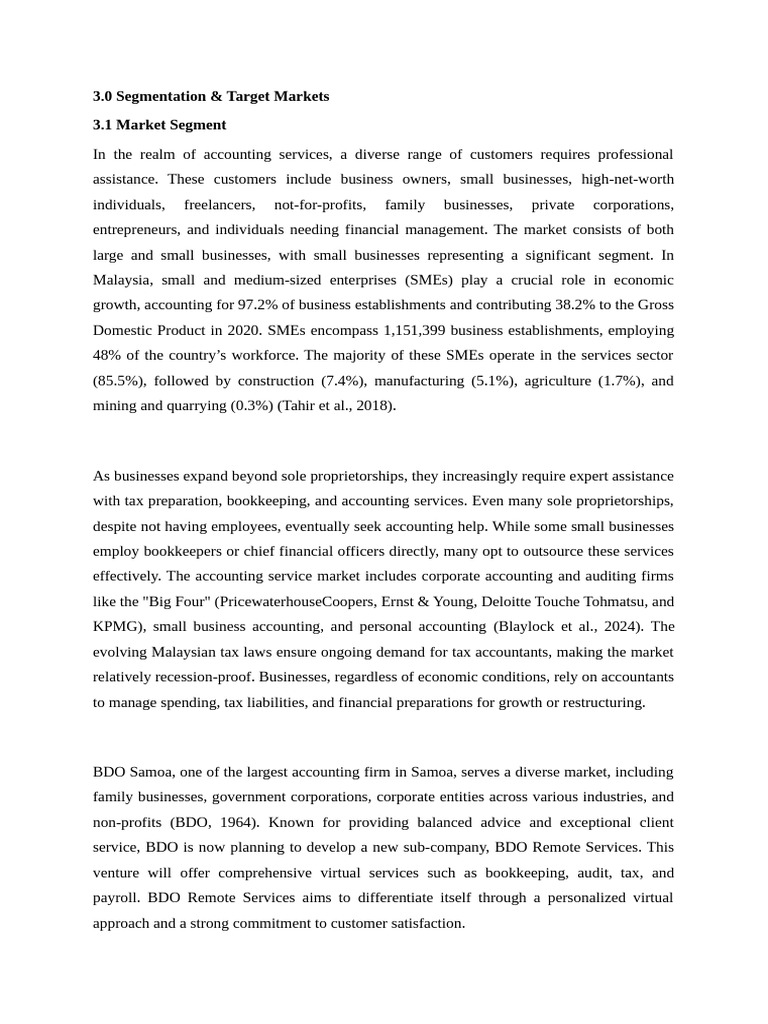 3.0 Segmentation & Target Markets

3.1 Market Segment

In the realm of accounting services, a diverse range of customers requires professional assistance. These customers include business owners, small businesses, high-net-worth individuals, freelancers, not-for-profits, family businesses, private corporations, entrepreneurs, and individuals needing financial management. The market consists of both large and small businesses, with small businesses representing a significant segment. In Malaysia, small and medium-sized enterprises (SMEs) play a crucial role in economic growth, accounting for 97.2% of business establishments and contributing 38.2% to the Gross Domestic Product in 2020. SMEs encompass 1,151,399 business establishments, employing 48% of the country's workforce. The majority of these SMEs operate in the services sector (85.5%), followed by construction (7.4%), manufacturing (5.1%), agriculture (1.7%), and mining and quarrying (0.3%) (Tahir et al., 2018).

As businesses expand beyond sole proprietorships, they increasingly require expert assistance with tax preparation, bookkeeping, and accounting services. Even many sole proprietorships, despite not having employees, eventually seek accounting help. While some small businesses employ bookkeepers or chief financial officers directly, many opt to outsource these services effectively. The accounting service market includes corporate accounting and auditing firms like the "Big Four" (PricewaterhouseCoopers, Ernst & Young, Deloitte Touche Tohmatsu, and KPMG), small business accounting, and personal accounting (Blaylock et al., 2024). The evolving Malaysian tax laws ensure ongoing demand for tax accountants, making the market relatively recession-proof. Businesses, regardless of economic conditions, rely on accountants to manage spending, tax liabilities, and financial preparations for growth or restructuring.

BDO Samoa, one of the largest accounting firm in Samoa, serves a diverse market, including family businesses, government corporations, corporate entities across various industries, and non-profits (BDO, 1964). Known for providing balanced advice and exceptional client service, BDO is now planning to develop a new sub-company, BDO Remote Services. This venture will offer comprehensive virtual services such as bookkeeping, audit, tax, and payroll. BDO Remote Services aims to differentiate itself through a personalized virtual approach and a strong commitment to customer satisfaction.